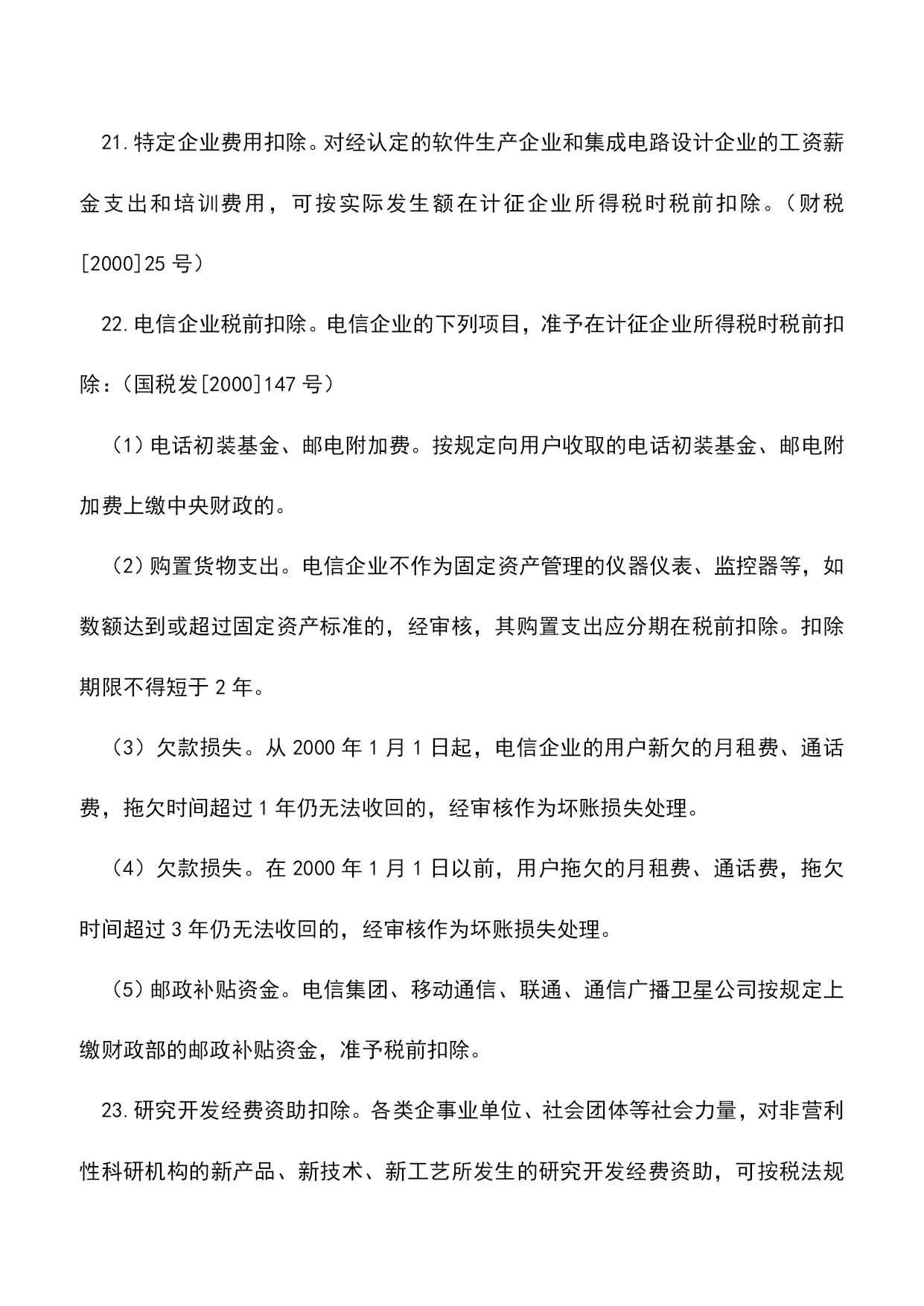 21.特定企业费用扣除。对经认定的软件生产企业和集成电路设计企业的工资薪金支出和培训费用，可按实际发生额在计征企业所得税时税前扣除。（财税[2000]25 号）

22.电信企业税前扣除。电信企业的下列项目，准予在计征企业所得税时税前扣除：（国税发[2000]147 号）

（1）电话初装基金、邮电附加费。按规定向用户收取的电话初装基金、邮电附加费上缴中央财政的。

（2）购置货物支出。电信企业不作为固定资产管理的仪器仪表、监控器等，如数额达到或超过固定资产标准的，经审核，其购置支出应分期在税前扣除。扣除期限不得短于 2 年。

（3）欠款损失。从 2000 年 1 月 1 日起，电信企业的用户新欠的月租费、通话费，拖欠时间超过 1 年仍无法收回的，经审核作为坏账损失处理。

（4）欠款损失。在 2000 年 1 月 1 日以前，用户拖欠的月租费、通话费，拖欠时间超过 3 年仍无法收回的，经审核作为坏账损失处理。

（5）邮政补贴资金。电信集团、移动通信、联通、通信广播卫星公司按规定上缴财政部的邮政补贴资金，准予税前扣除。

23.研究开发经费资助扣除。各类企事业单位、社会团体等社会力量，对非营利性科研机构的新产品、新技术、新工艺所发生的研究开发经费资助，可按税法规